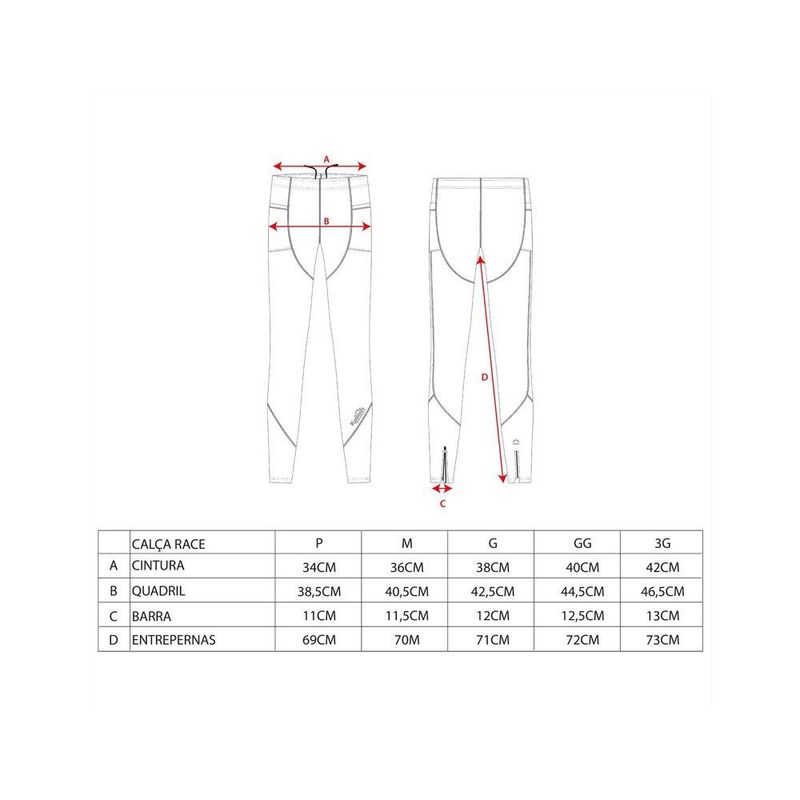 A

B

D

C

| | CALÇA RACE | P | M | G | GG | 3G |
|---|---|---|---|---|---|---|
| A | CINTURA | 34CM | 36CM | 38CM | 40CM | 42CM |
| B | QUADRIL | 38,5CM | 40,5CM | 42,5CM | 44,5CM | 46,5CM |
| C | BARRA | 11CM | 11,5CM | 12CM | 12,5CM | 13CM |
| D | ENTREPERNAS | 69CM | 70M | 71CM | 72CM | 73CM |